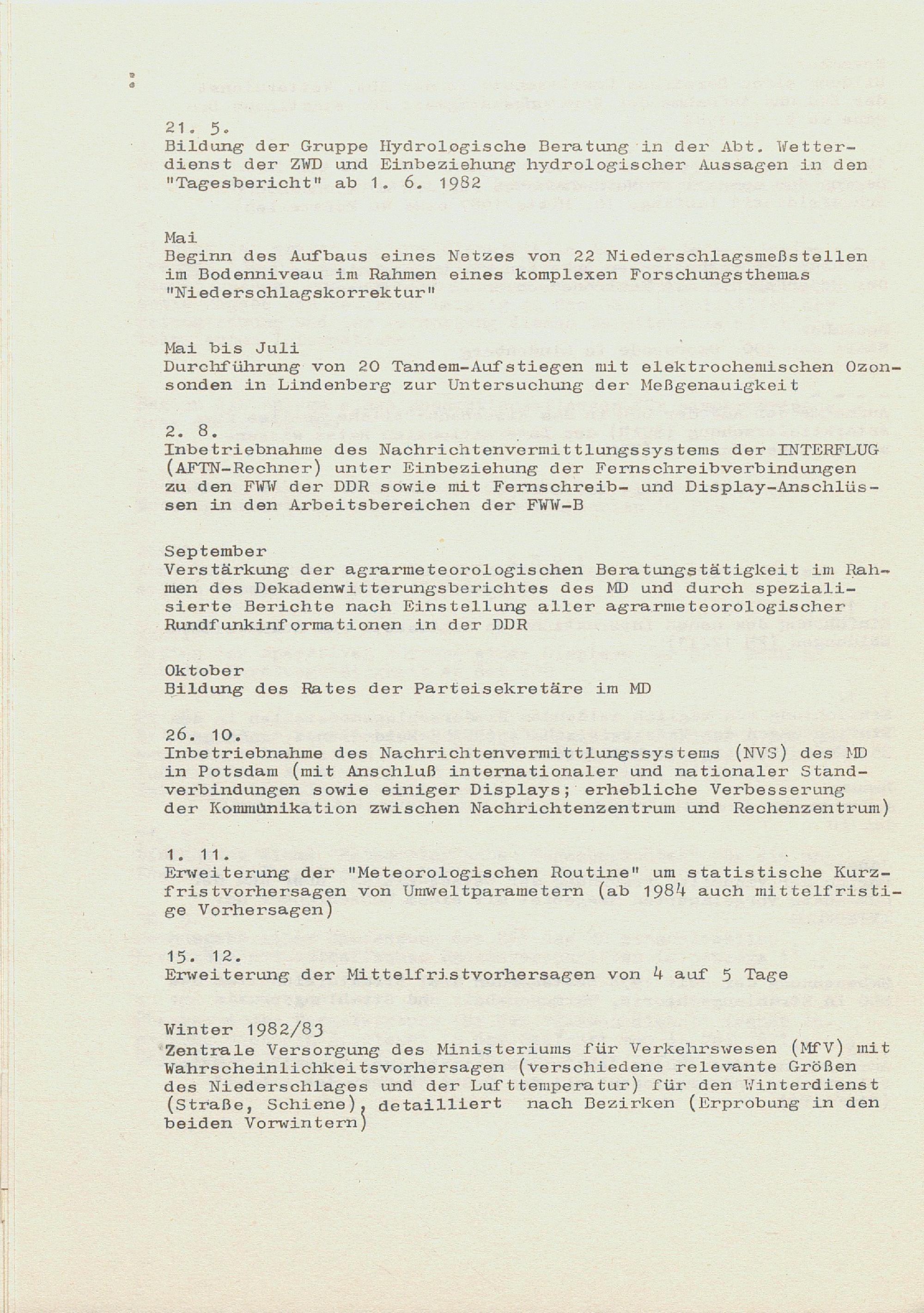 21. 5.
Bildung der Gruppe Hydrologische Beratung in der Abt. Wetterdienst der ZWD und Einbeziehung hydrologischer Aussagen in den "Tagesbericht" ab 1. 6. 1982

Mai
Beginn des Aufbaus eines Netzes von 22 Niederschlagsmeßstellen im Bodenniveau im Rahmen eines komplexen Forschungsthemas "Niederschlagskorrektur"

Mai bis Juli
Durchführung von 20 Tandem-Aufstiegen mit elektrochemischen Ozonsonden in Lindenberg zur Untersuchung der Meßgenauigkeit

2. 8.
Inbetriebnahme des Nachrichtenvermittlungssystems der INTERFLUG (AFTN-Rechner) unter Einbeziehung der Fernschreibverbindungen zu den FWW der DDR sowie mit Fernschreib- und Display-Anschlüssen in den Arbeitsbereichen der FWW-B

September
Verstärkung der agrarmeteorologischen Beratungstätigkeit im Rahmen des Dekadenwitterungsberichtes des MD und durch spezialisierte Berichte nach Einstellung aller agrarmeteorologischer Rundfunkinformationen in der DDR

Oktober
Bildung des Rates der Parteisekretäre im MD

26. 10.
Inbetriebnahme des Nachrichtenvermittlungssystems (NVS) des MD in Potsdam (mit Anschluß internationaler und nationaler Standverbindungen sowie einiger Displays; erhebliche Verbesserung der Kommunikation zwischen Nachrichtenzentrum und Rechenzentrum)

1. 11.
Erweiterung der "Meteorologischen Routine" um statistische Kurzfristvorhersagen von Umweltparametern (ab 1984 auch mittelfristige Vorhersagen)

15. 12.
Erweiterung der Mittelfristvorhersagen von 4 auf 5 Tage

Winter 1982/83
Zentrale Versorgung des Ministeriums für Verkehrswesen (MfV) mit Wahrscheinlichkeitsvorhersagen (verschiedene relevante Größen des Niederschlages und der Lufttemperatur) für den Winterdienst (Straße, Schiene), detailliert nach Bezirken (Erprobung in den beiden Vorwintern)